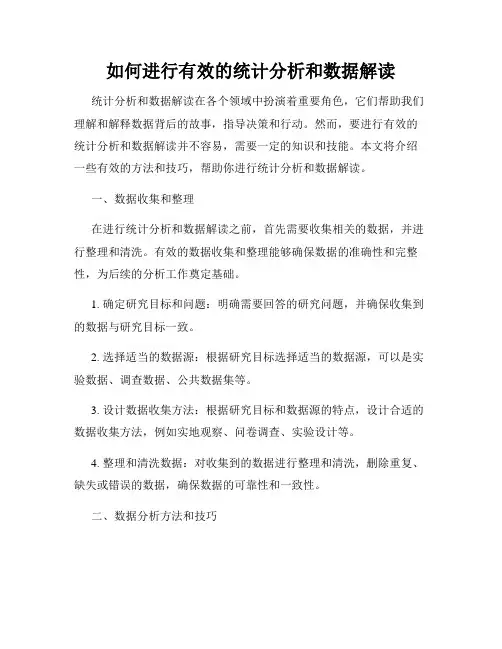 如何进行有效的统计分析和数据解读

统计分析和数据解读在各个领域中扮演着重要角色，它们帮助我们理解和解释数据背后的故事，指导决策和行动。然而，要进行有效的统计分析和数据解读并不容易，需要一定的知识和技能。本文将介绍一些有效的方法和技巧，帮助你进行统计分析和数据解读。

一、数据收集和整理

在进行统计分析和数据解读之前，首先需要收集相关的数据，并进行整理和清洗。有效的数据收集和整理能够确保数据的准确性和完整性，为后续的分析工作奠定基础。

1. 确定研究目标和问题：明确需要回答的研究问题，并确保收集到的数据与研究目标一致。

2. 选择适当的数据源：根据研究目标选择适当的数据源，可以是实验数据、调查数据、公共数据集等。

3. 设计数据收集方法：根据研究目标和数据源的特点，设计合适的数据收集方法，例如实地观察、问卷调查、实验设计等。

4. 整理和清洗数据：对收集到的数据进行整理和清洗，删除重复、缺失或错误的数据，确保数据的可靠性和一致性。

二、数据分析方法和技巧